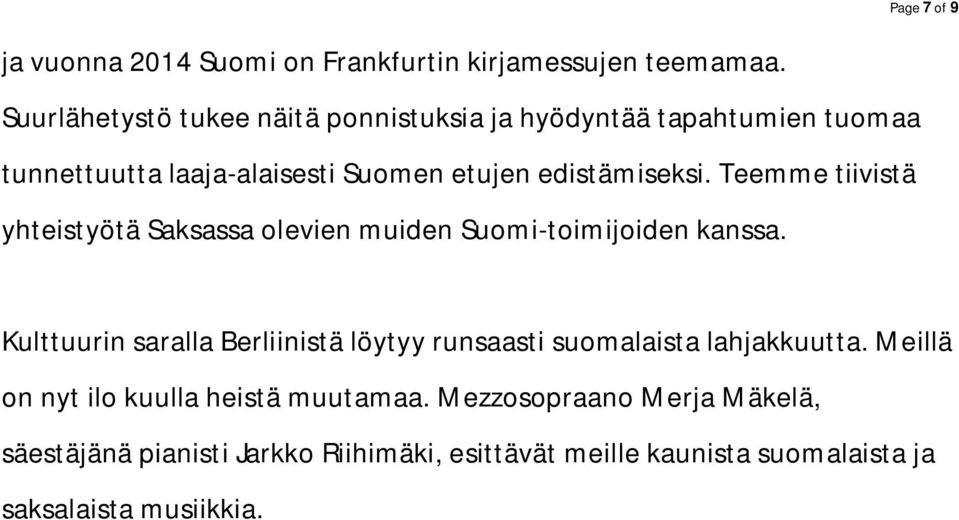 Page 7 of 9

ja vuonna 2014 Suomi on Frankfurtin kirjamessujen teemamaa. Suurlähetystö tukee näitä ponnistuksia ja hyödyntää tapahtumien tuomaa tunnettuutta laaja-alaisesti Suomen etujen edistämiseksi. Teemme tiivistä yhteistyötä Saksassa olevien muiden Suomi-toimijoiden kanssa.

Kulttuurin saralla Berliinistä löytyy runsaasti suomalaista lahjakkuutta. Meillä on nyt ilo kuulla heistä muutamaa. Mezzosopraano Merja Mäkelä, säestäjänä pianisti Jarkko Riihimäki, esittävät meille kaunista suomalaista ja saksalaista musiikkia.